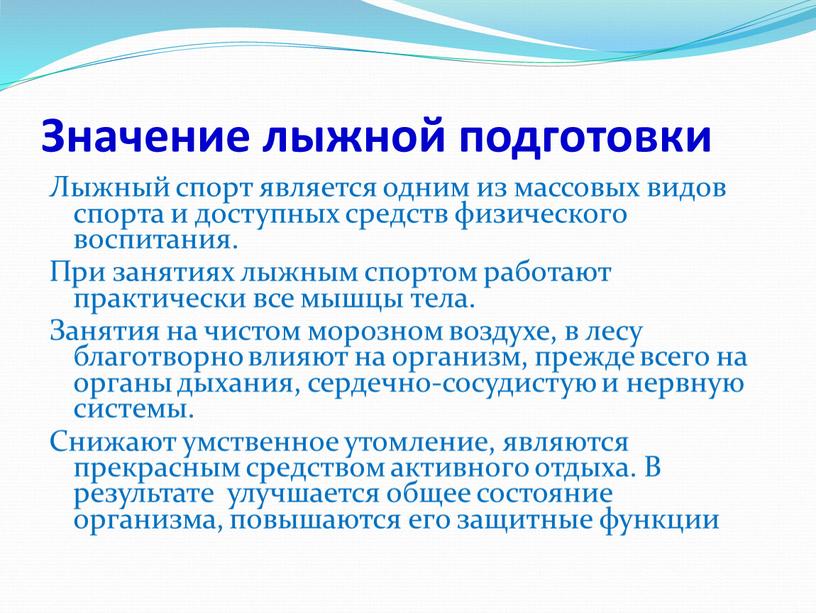 Значение лыжной подготовки

Лыжный спорт является одним из массовых видов спорта и доступных средств физического воспитания.

При занятиях лыжным спортом работают практически все мышцы тела.

Занятия на чистом морозном воздухе, в лесу благотворно влияют на организм, прежде всего на органы дыхания, сердечно-сосудистую и нервную системы.

Снижают умственное утомление, являются прекрасным средством активного отдыха. В результате улучшается общее состояние организма, повышаются его защитные функции